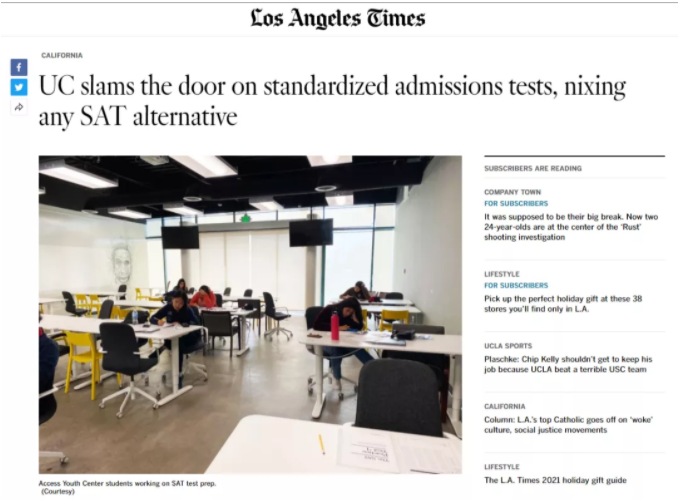 Los Angeles Times

CALIFORNIA

UC slams the door on standardized admissions tests, nixing any SAT alternative

Access Youth Center students working on SAT test prep. (Courtesy)

SUBSCRIBERS ARE READING

COMPANY TOWN
FOR SUBSCRIBERS
It was supposed to be their big break. Now two 24-year-olds are at the center of the 'Rust' shooting investigation

LIFESTYLE
FOR SUBSCRIBERS
Pick up the perfect holiday gift at these 38 stores you'll find only in L.A.

UCLA SPORTS
Plaschke: Chip Kelly shouldn't get to keep his job because UCLA beat a terrible USC team

CALIFORNIA
Column: L.A.'s top Catholic goes off on 'woke' culture, social justice movements

LIFESTYLE
The L.A. Times 2021 holiday gift guide